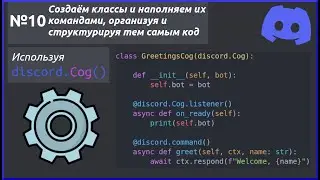 №10 Создаём классы и наполняем их командами, организуя и структурируя тем самым код

Используя discord.Cog()

class GreetingsCog(discord.Cog):

    def __init__(self, bot):
        self.bot = bot

    @discord.Cog.listener()
    async def on_ready(self):
        print(self.bot)

    @discord.command()
    async def greet(self, ctx, name: str):
        await ctx.respond(f"Welcome, {name}")